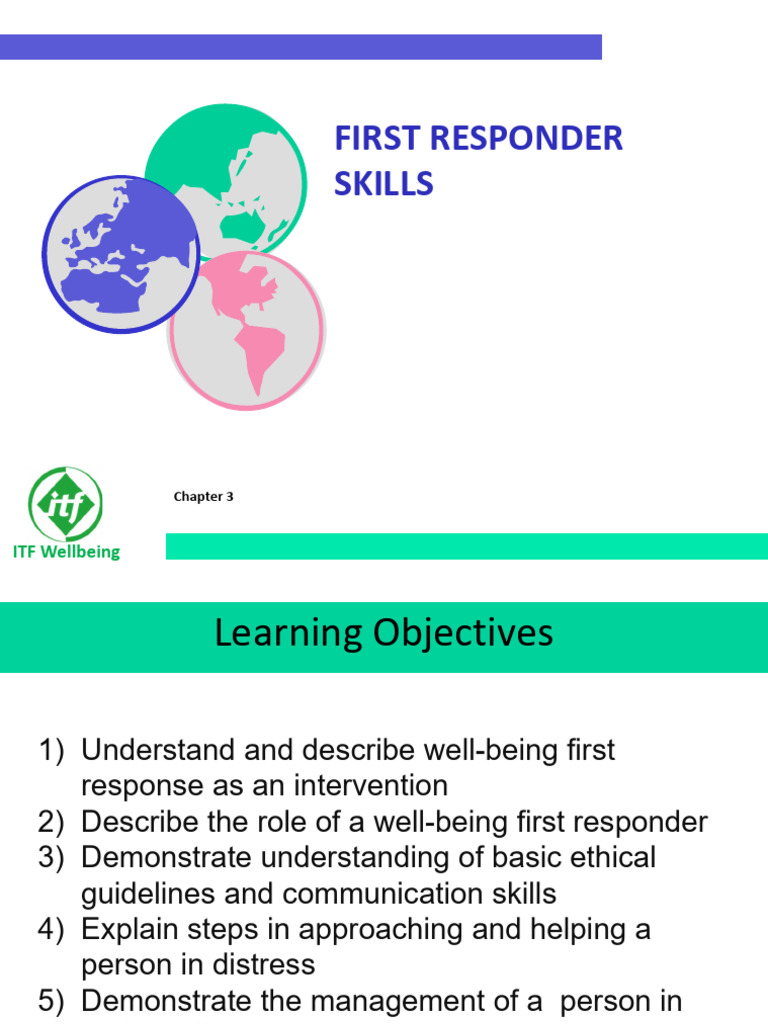 FIRST RESPONDER SKILLS

itf
ITF Wellbeing

Chapter 3

Learning Objectives

1) Understand and describe well-being first response as an intervention
2) Describe the role of a well-being first responder
3) Demonstrate understanding of basic ethical guidelines and communication skills
4) Explain steps in approaching and helping a person in distress
5) Demonstrate the management of a person in